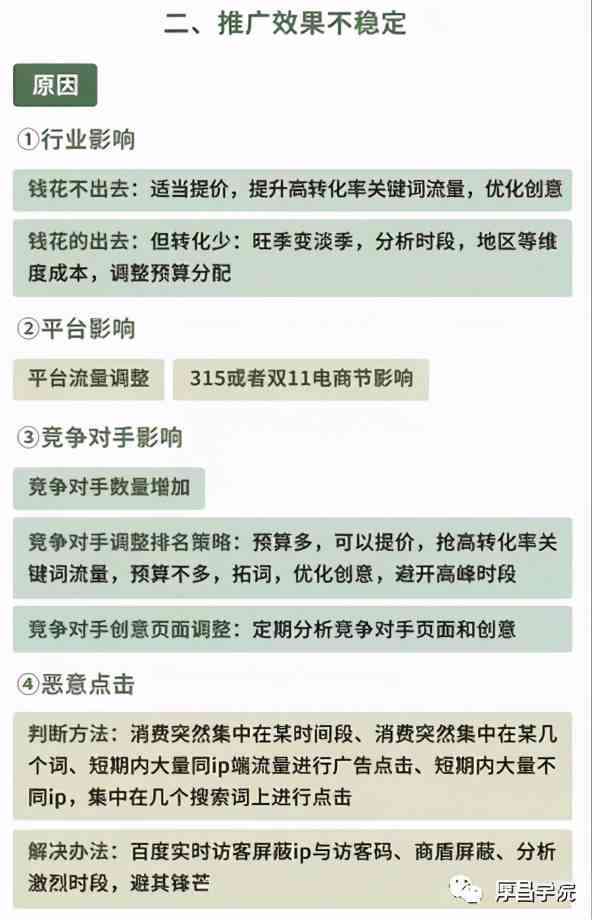 二、推广效果不稳定

原因

①行业影响

钱花不出去：适当提价，提升高转化率关键词流量，优化创意

钱花的出去：但转化少：旺季变淡季，分析时段，地区等维度成本，调整预算分配

②平台影响

平台流量调整

315或者双11电商节影响

③竞争对手影响

竞争对手数量增加

竞争对手调整排名策略：预算多，可以提价，抢高转化率关键词流量，预算不多，拓词，优化创意，避开高峰时段

竞争对手创意页面调整：定期分析竞争对手页面和创意

④恶意点击

判断方法：消费突然集中在某时间段、消费突然集中在某几个词、短期内大量同ip端流量进行广告点击、短期内大量不同ip，集中在几个搜索词上进行点击

解决办法：百度实时访客屏蔽ip与访客码、商盾屏蔽、分析激烈时段，避其锋芒

厚昌学院